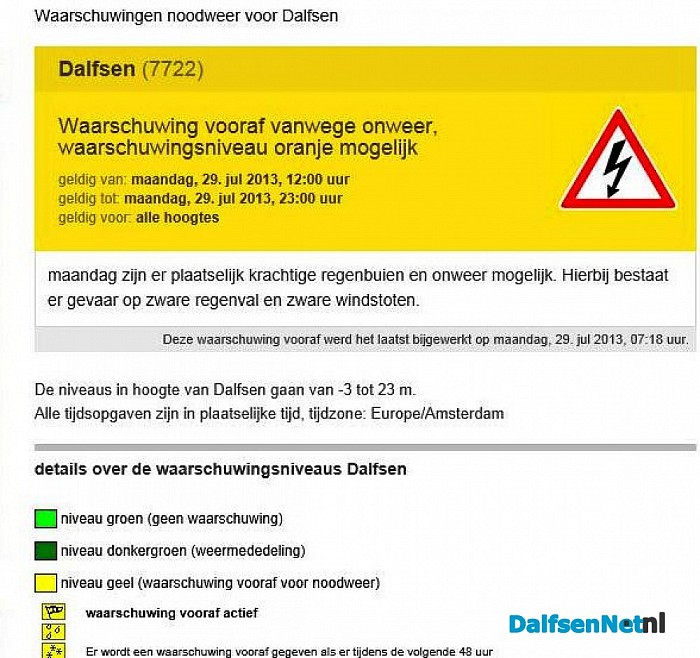 Waarschuwingen noodweer voor Dalfsen

Dalfsen (7722)

Waarschuwing vooraf vanwege onweer, waarschuwingsniveau oranje mogelijk

geldig van: maandag, 29. jul 2013, 12:00 uur
geldig tot: maandag, 29. jul 2013, 23:00 uur
geldig voor: alle hoogtes

maandag zijn er plaatselijk krachtige regenbuien en onweer mogelijk. Hierbij bestaat er gevaar op zware regenval en zware windstoten.

Deze waarschuwing vooraf werd het laatst bijgewerkt op maandag, 29. jul 2013, 07:18 uur.

De niveaus in hoogte van Dalfsen gaan van -3 tot 23 m.
Alle tijdsopgaven zijn in plaatselijke tijd, tijdzone: Europe/Amsterdam

details over de waarschuwingsniveaus Dalfsen

niveau groen (geen waarschuwing)

niveau donkergroen (weermededeling)

niveau geel (waarschuwing vooraf voor noodweer)

waarschuwing vooraf actief

Er wordt een waarschuwing vooraf gegeven als er tijdens de volgende 48 uur

DalfsenNet.nl